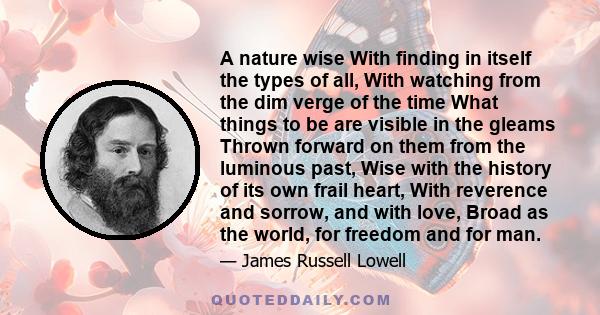 A nature wise With finding in itself the types of all, With watching from the dim verge of the time What things to be are visible in the gleams Thrown forward on them from the luminous past, Wise with the history of its own frail heart, With reverence and sorrow, and with love, Broad as the world, for freedom and for man.

— James Russell Lowell

QUOTEDDAILY.COM